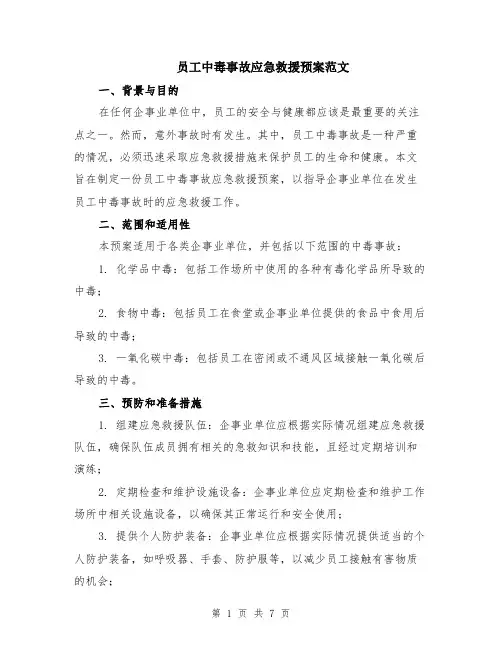 员工中毒事故应急救援预案范文

一、背景与目的

在任何企事业单位中，员工的安全与健康都应该是最重要的关注点之一。然而，意外事故时有发生。其中，员工中毒事故是一种严重的情况，必须迅速采取应急救援措施来保护员工的生命和健康。本文旨在制定一份员工中毒事故应急救援预案，以指导企事业单位在发生员工中毒事故时的应急救援工作。

二、范围和适用性

本预案适用于各类企事业单位，并包括以下范围的中毒事故：

1. 化学品中毒：包括工作场所中使用的各种有毒化学品所导致的中毒；

2. 食物中毒：包括员工在食堂或企事业单位提供的食品中食用后导致的中毒；

3. 一氧化碳中毒：包括员工在密闭或不通风区域接触一氧化碳后导致的中毒。

三、预防和准备措施

1. 组建应急救援队伍：企事业单位应根据实际情况组建应急救援队伍，确保队伍成员拥有相关的急救知识和技能，且经过定期培训和演练；

2. 定期检查和维护设施设备：企事业单位应定期检查和维护工作场所中相关设施设备，以确保其正常运行和安全使用；

3. 提供个人防护装备：企事业单位应根据实际情况提供适当的个人防护装备，如呼吸器、手套、防护服等，以减少员工接触有害物质的机会；

第 1 页 共 7 页